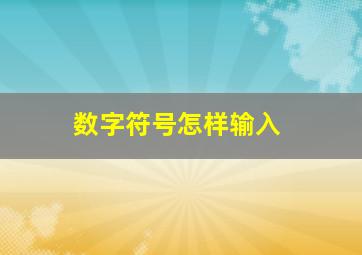 数字符号怎样输入